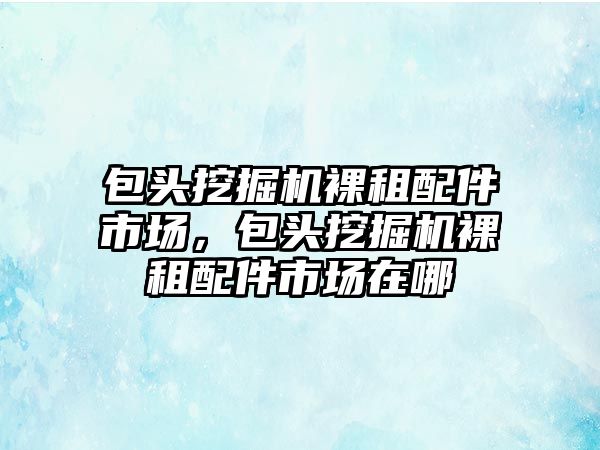 包头挖掘机裸租配件市场，包头挖掘机裸租配件市场在哪